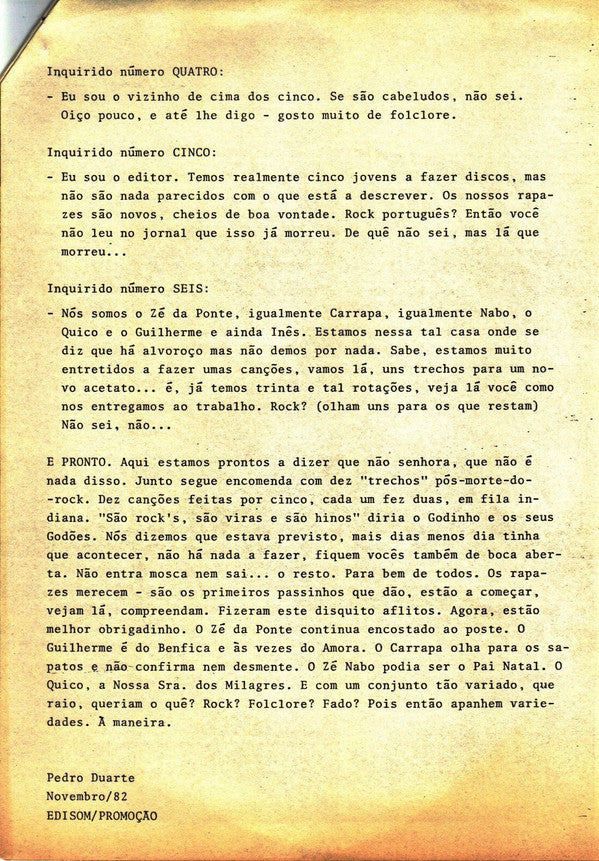 Inquirido número QUATRO:

- Eu sou o vizinho de cima dos cinco. Se são cabeludos, não sei. Oiço pouco, e até lhe digo - gosto muito de folclore.

Inquirido número CINCO:

- Eu sou o editor. Temos realmente cinco jovens a fazer discos, mas não são nada parecidos com o que está a descrever. Os nossos rapazes são novos, cheios de boa vontade. Rock português? Então você não leu no jornal que isso já morreu. De quê não sei, mas lá que morreu...

Inquirido número SEIS:

- Nós somos o Zé da Ponte, igualmente Carrapa, igualmente Nabo, o Quico e o Guilherme e ainda Inês. Estamos nessa tal casa onde se diz que há alvoroço mas não demos por nada. Sabe, estamos muito entretidos a fazer umas canções, vamos lá, uns trechos para um novo acetato... é, já temos trinta e tal rotações, veja lá você como nos entregamos ao trabalho. Rock? (olham uns para os que restam) Não sei, não...

E PRONTO. Aqui estamos prontos a dizer que não senhora, que não é nada disso. Junto segue encomenda com dez "trechos" pós-morte-do--rock. Dez canções feitas por cinco, cada um fez duas, em fila indiana. "São rock's, são viras e são hinos" diria o Godinho e os seus Godões. Nós dizemos que estava previsto, mais dias menos dia tinha que acontecer, não há nada a fazer, fiquem vocês também de boca aberta. Não entra mosca nem sai... o resto. Para bem de todos. Os rapazes merecem - são os primeiros passinhos que dão, estão a começar, vejam lá, compreendam. Fizeram este disquito aflitos. Agora, estão melhor obrigadinho. O Zé da Ponte continua encostado ao poste. O Guilherme é do Benfica e às vezes do Amora. O Carrapa olha para os sapatos e não confirma nem desmente. O Zé Nabo podia ser o Pai Natal. O Quico, a Nossa Sra. dos Milagres. E com um conjunto tão variado, que raio, queriam o quê? Rock? Folclore? Fado? Pois então apanhem variedades. À maneira.

Pedro Duarte
Novembro/82
EDISOM/PROMOÇÃO